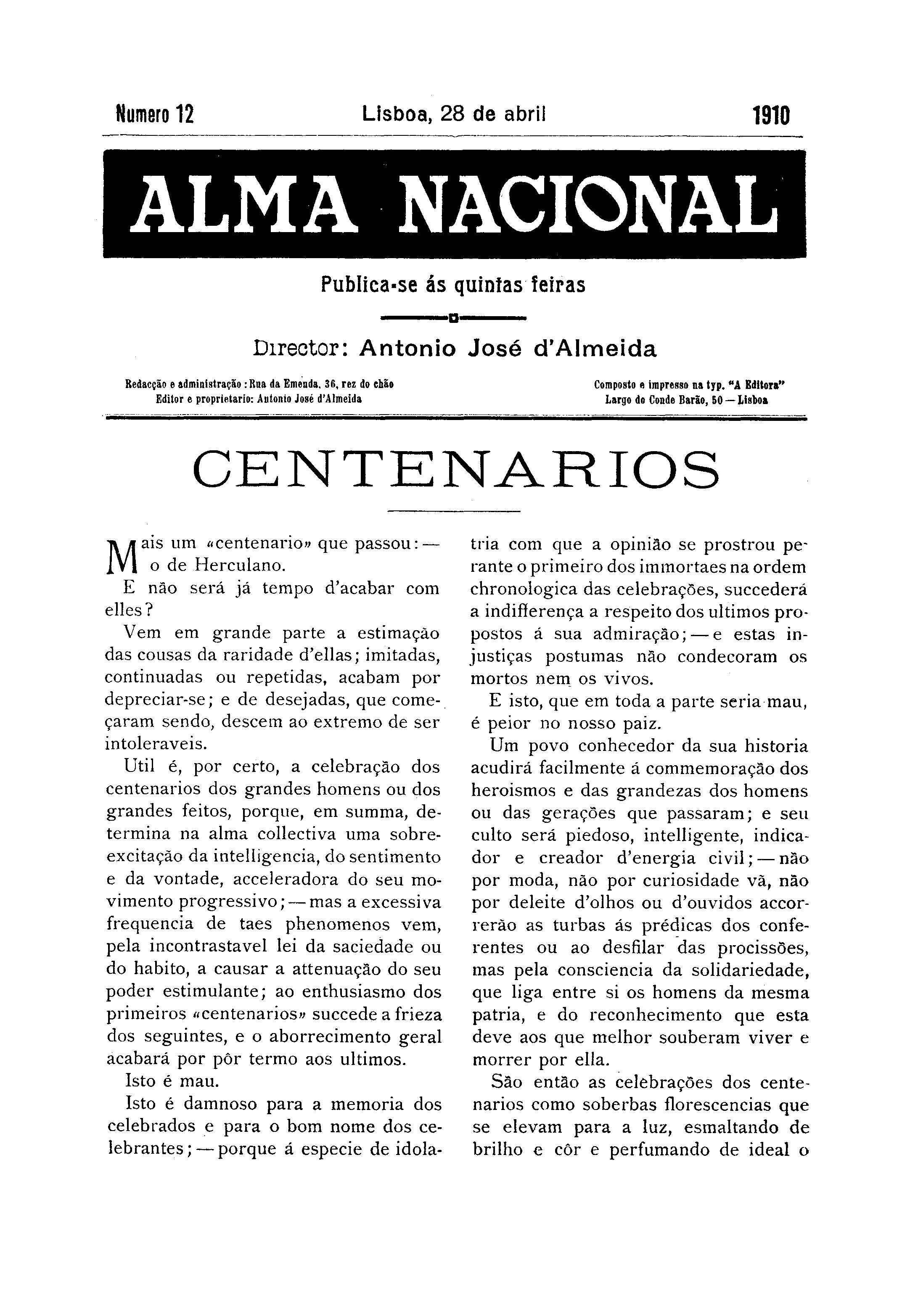 Numero 12 Lisboa, 28 de abril 1910

ALMA NACIONAL

Publica-se ás quintas feiras

Director: Antonio José d'Almeida

Redacção e administração: Rua da Emenda, 36, rez do chão
Editor e proprietario: Antonio José d'Almeida

Composto e impresso na typ. "A Editora"
Largo do Conde Barão, 50 — Lisboa

CENTENARIOS

Mais um «centenario» que passou: — o de Herculano.

E não será já tempo d'acabar com elles?

Vem em grande parte a estimação das cousas da raridade d'ellas; imitadas, continuadas ou repetidas, acabam por depreciar-se; e de desejadas, que começaram sendo, descem ao extremo de ser intoleraveis.

Util é, por certo, a celebração dos centenarios dos grandes homens ou dos grandes feitos, porque, em summa, determina na alma collectiva uma sobreexcitação da intelligencia, do sentimento e da vontade, acceleradora do seu movimento progressivo; — mas a excessiva frequencia de taes phenomenos vem, pela incontrastavel lei da saciedade ou do habito, a causar a attenuação do seu poder estimulante; ao enthusiasmo dos primeiros «centenarios» succede a frieza dos seguintes, e o aborrecimento geral acabará por pôr termo aos ultimos.

Isto é mau.

Isto é damnoso para a memoria dos celebrados e para o bom nome dos celebrantes; — porque á especie de idolatria com que a opinião se prostrou perante o primeiro dos immortaes na ordem chronologica das celebrações, succederá a indifferença a respeito dos ultimos propostos á sua admiração; — e estas injustiças postumas não condecoram os mortos nem os vivos.

E isto, que em toda a parte seria mau, é peior no nosso paiz.

Um povo conhecedor da sua historia acudirá facilmente á commemoração dos heroismos e das grandezas dos homens ou das gerações que passaram; e seu culto será piedoso, intelligente, indicador e creador d'energia civil; — não por moda, não por curiosidade vã, não por deleite d'olhos ou d'ouvidos accorrerão as turbas ás prédicas dos conferentes ou ao desfilar das procissões, mas pela consciencia da solidariedade, que liga entre si os homens da mesma patria, e do reconhecimento que esta deve aos que melhor souberam viver e morrer por ella.

São então as celebrações dos centenarios como soberbas florescencias que se elevam para a luz, esmaltando de brilho e côr e perfumando de ideal o